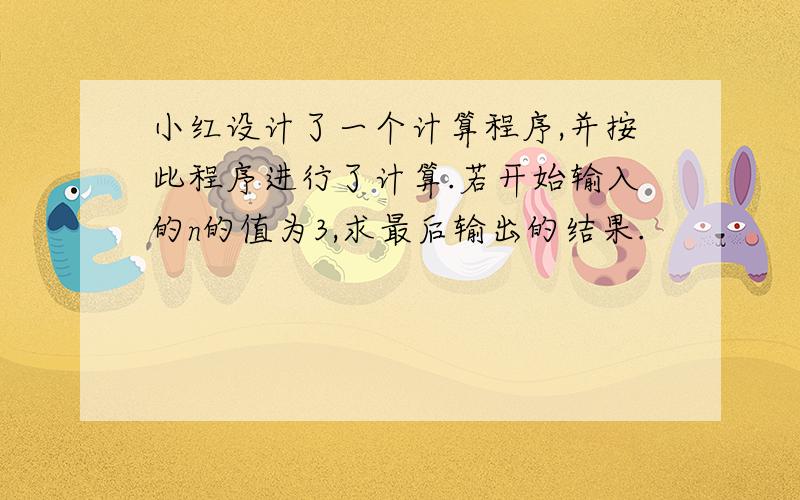 小红设计了一个计算程序,并按此程序进行了计算.若开始输入的$n$的值为3,求最后输出的结果.